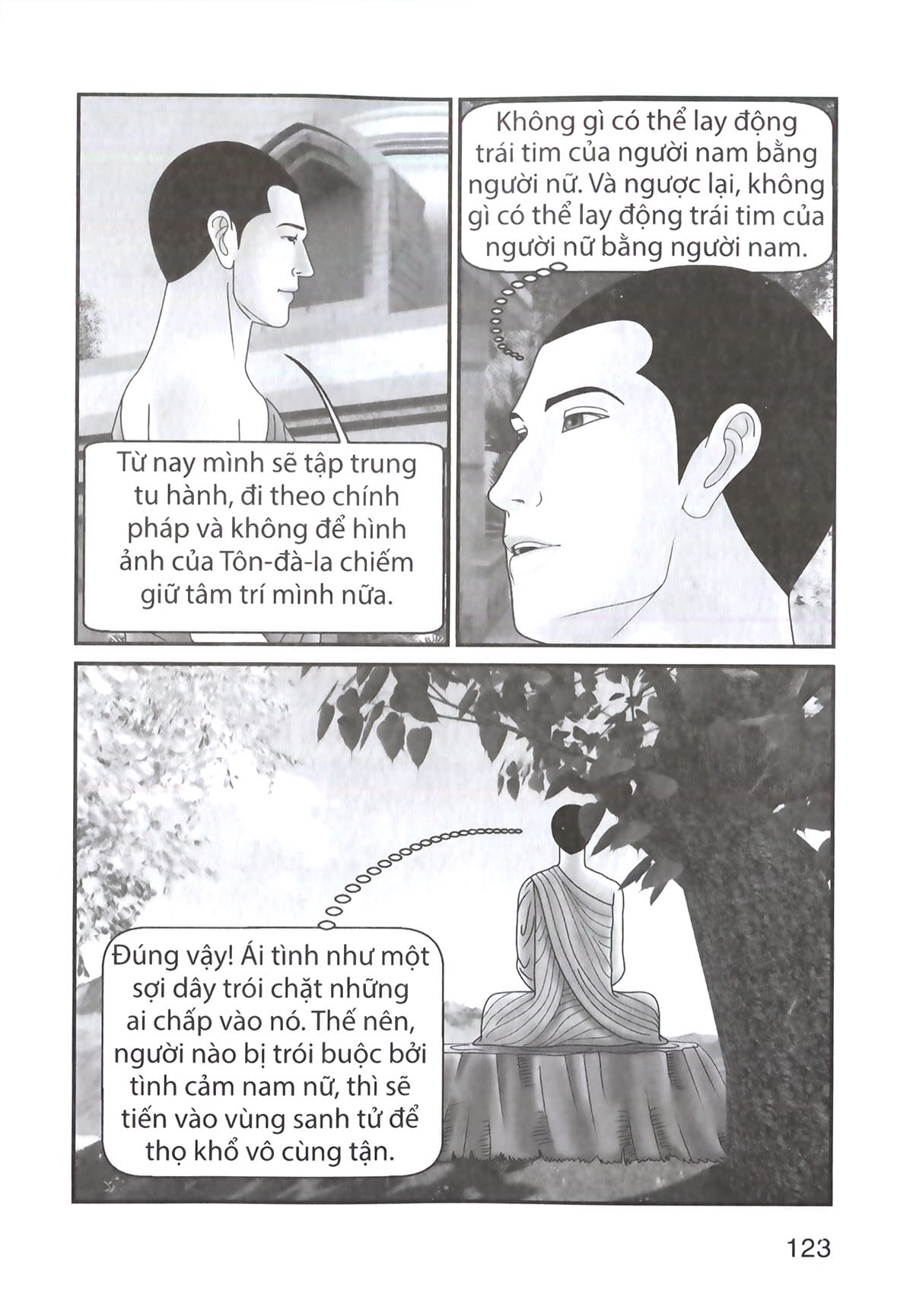 Từ nay mình sẽ tập trung tu hành, đi theo chính pháp và không để hình ảnh của Tôn-đà-la chiếm giữ tâm trí mình nữa.

Không gì có thể lay động trái tim của người nam bằng người nữ. Và ngược lại, không gì có thể lay động trái tim của người nữ bằng người nam.

Đúng vậy! Ái tình như một sợi dây trói chặt những ai chấp vào nó. Thế nên, người nào bị trói buộc bởi tình cảm nam nữ, thì sẽ tiến vào vùng sanh tử để thọ khổ vô cùng tận.

123